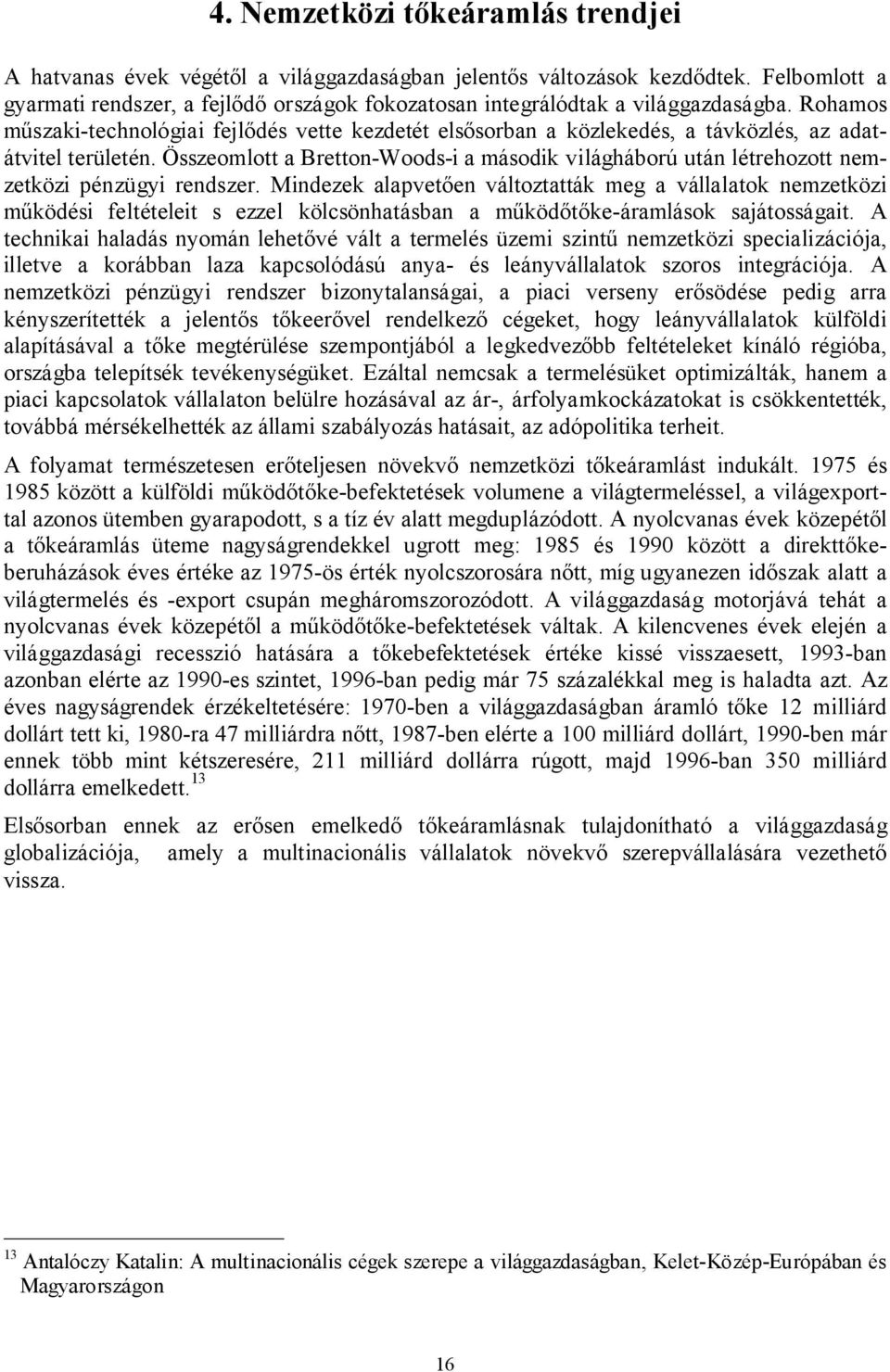 4. Nemzetközi tőkeáramlás trendjei

A hatvanas évek végétől a világgazdaságban jelentős változások kezdődtek. Felbomlott a gyarmati rendszer, a fejlődő országok fokozatosan integrálódtak a világgazdaságba. Rohamos műszaki-technológiai fejlődés vette kezdetét elsősorban a közlekedés, a távközlés, az adatátvitel területén. Összeomlott a Bretton-Woods-i a második világháború után létrehozott nemzetközi pénzügyi rendszer. Mindezek alapvetően változtatták meg a vállalatok nemzetközi működési feltételeit s ezzel kölcsönhatásban a működőtőke-áramlások sajátosságait. A technikai haladás nyomán lehetővé vált a termelés üzemi szintű nemzetközi specializációja, illetve a korábban laza kapcsolódású anya- és leányvállalatok szoros integrációja. A nemzetközi pénzügyi rendszer bizonytalanságai, a piaci verseny erősödése pedig arra kényszerítették a jelentős tőkeerővel rendelkező cégeket, hogy leányvállalatok külföldi alapításával a tőke megtérülése szempontjából a legkedvezőbb feltételeket kínáló régióba, országba telepítsék tevékenységüket. Ezáltal nemcsak a termelésüket optimizálták, hanem a piaci kapcsolatok vállalaton belülre hozásával az ár-, árfolyamkockázatokat is csökkentették, továbbá mérsékelhették az állami szabályozás hatásait, az adópolitika terheit.

A folyamat természetesen erőteljesen növekvő nemzetközi tőkeáramlást indukált. 1975 és 1985 között a külföldi működőtőke-befektetések volumene a világtermeléssel, a világexporttal azonos ütemben gyarapodott, s a tíz év alatt megduplázódott. A nyolcvanas évek közepétől a tőkeáramlás üteme nagyságrendekkel ugrott meg: 1985 és 1990 között a direkttőkeberuházások éves értéke az 1975-ös érték nyolcszorosára nőtt, míg ugyanezen időszak alatt a világtermelés és -export csupán megháromszorozódott. A világgazdaság motorjává tehát a nyolcvanas évek közepétől a működőtőke-befektetések váltak. A kilencvenes évek elején a világgazdasági recesszió hatására a tőkebefektetések értéke kissé visszaesett, 1993-ban azonban elérte az 1990-es szintet, 1996-ban pedig már 75 százalékkal meg is haladta azt. Az éves nagyságrendek érzékeltetésére: 1970-ben a világgazdaságban áramló tőke 12 milliárd dollárt tett ki, 1980-ra 47 milliárdra nőtt, 1987-ben elérte a 100 milliárd dollárt, 1990-ben már ennek több mint kétszeresére, 211 milliárd dollárra rúgott, majd 1996-ban 350 milliárd dollárra emelkedett.$^{13}$

Elsősorban ennek az erősen emelkedő tőkeáramlásnak tulajdonítható a világgazdaság globalizációja, amely a multinacionális vállalatok növekvő szerepvállalására vezethető vissza.

$^{13}$ Antalóczy Katalin: A multinacionális cégek szerepe a világgazdaságban, Kelet-Közép-Európában és Magyarországon

16